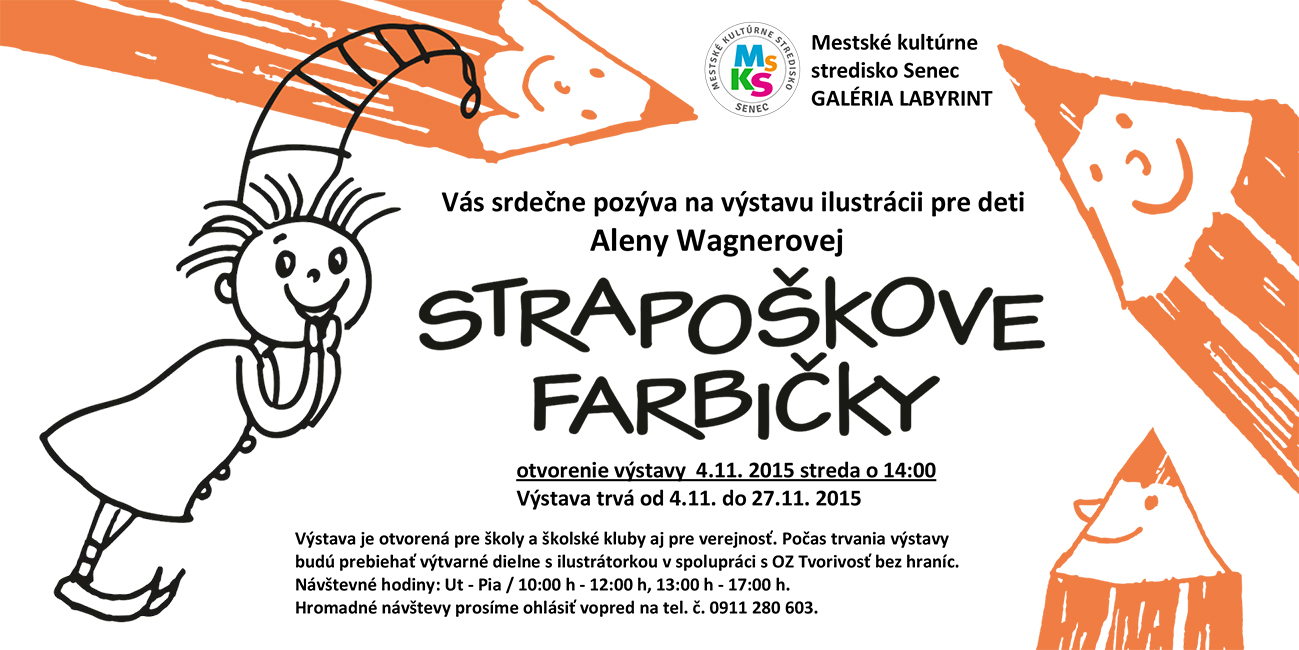 MESTSKÉ KULTÚRNE STREDISKO
SENEC
MsKS

Mestské kultúrne
stredisko Senec
GALÉRIA LABYRINT

Vás srdečne pozýva na výstavu ilustrácii pre deti
Aleny Wagnerovej

STRAPOŠKOVE
FARBIČKY

otvorenie výstavy 4.11. 2015 streda o 14:00
Výstava trvá od 4.11. do 27.11. 2015

Výstava je otvorená pre školy a školské kluby aj pre verejnosť. Počas trvania výstavy budú prebiehať výtvarné dielne s ilustrátorkou v spolupráci s OZ Tvorivosť bez hraníc.
Návštevné hodiny: Ut - Pia / 10:00 h - 12:00 h, 13:00 h - 17:00 h.
Hromadné návštevy prosíme ohlásiť vopred na tel. č. 0911 280 603.